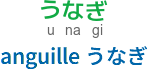 うなぎ
u na gi
anguille うなぎ